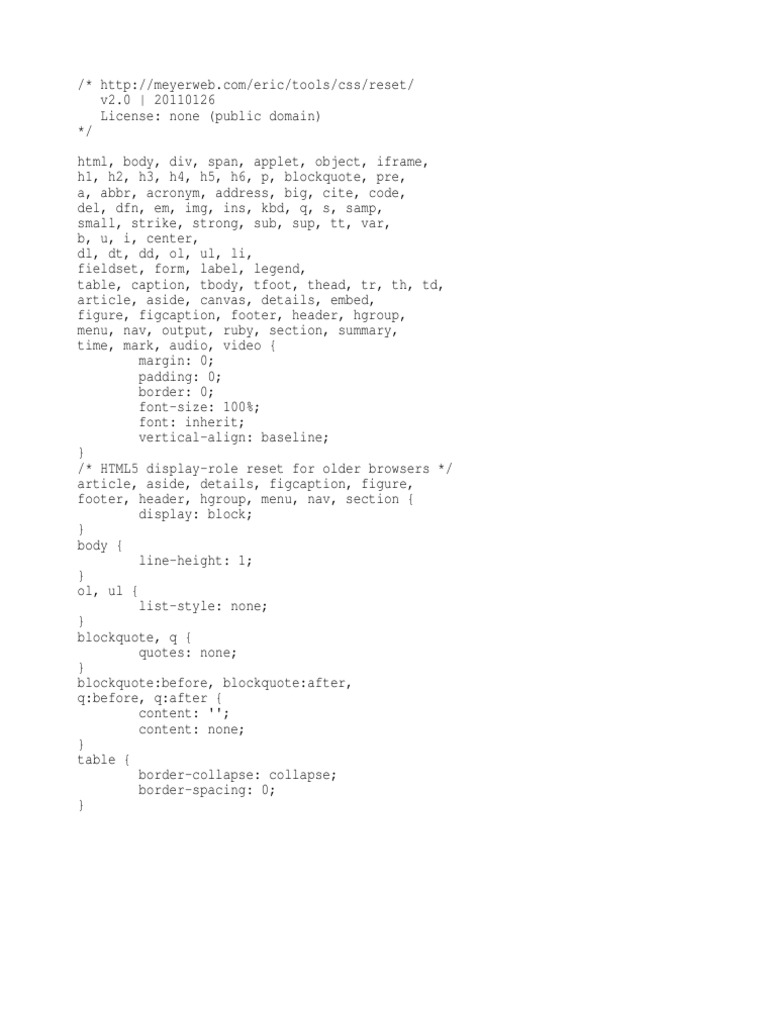 /* http://meyerweb.com/eric/tools/css/reset/
   v2.0 | 20110126
   License: none (public domain)
*/

html, body, div, span, applet, object, iframe,
h1, h2, h3, h4, h5, h6, p, blockquote, pre,
a, abbr, acronym, address, big, cite, code,
del, dfn, em, img, ins, kbd, q, s, samp,
small, strike, strong, sub, sup, tt, var,
b, u, i, center,
dl, dt, dd, ol, ul, li,
fieldset, form, label, legend,
table, caption, tbody, tfoot, thead, tr, th, td,
article, aside, canvas, details, embed,
figure, figcaption, footer, header, hgroup,
menu, nav, output, ruby, section, summary,
time, mark, audio, video {
        margin: 0;
        padding: 0;
        border: 0;
        font-size: 100%;
        font: inherit;
        vertical-align: baseline;
}
/* HTML5 display-role reset for older browsers */
article, aside, details, figcaption, figure,
footer, header, hgroup, menu, nav, section {
        display: block;
}
body {
        line-height: 1;
}
ol, ul {
        list-style: none;
}
blockquote, q {
        quotes: none;
}
blockquote:before, blockquote:after,
q:before, q:after {
        content: '';
        content: none;
}
table {
        border-collapse: collapse;
        border-spacing: 0;
}